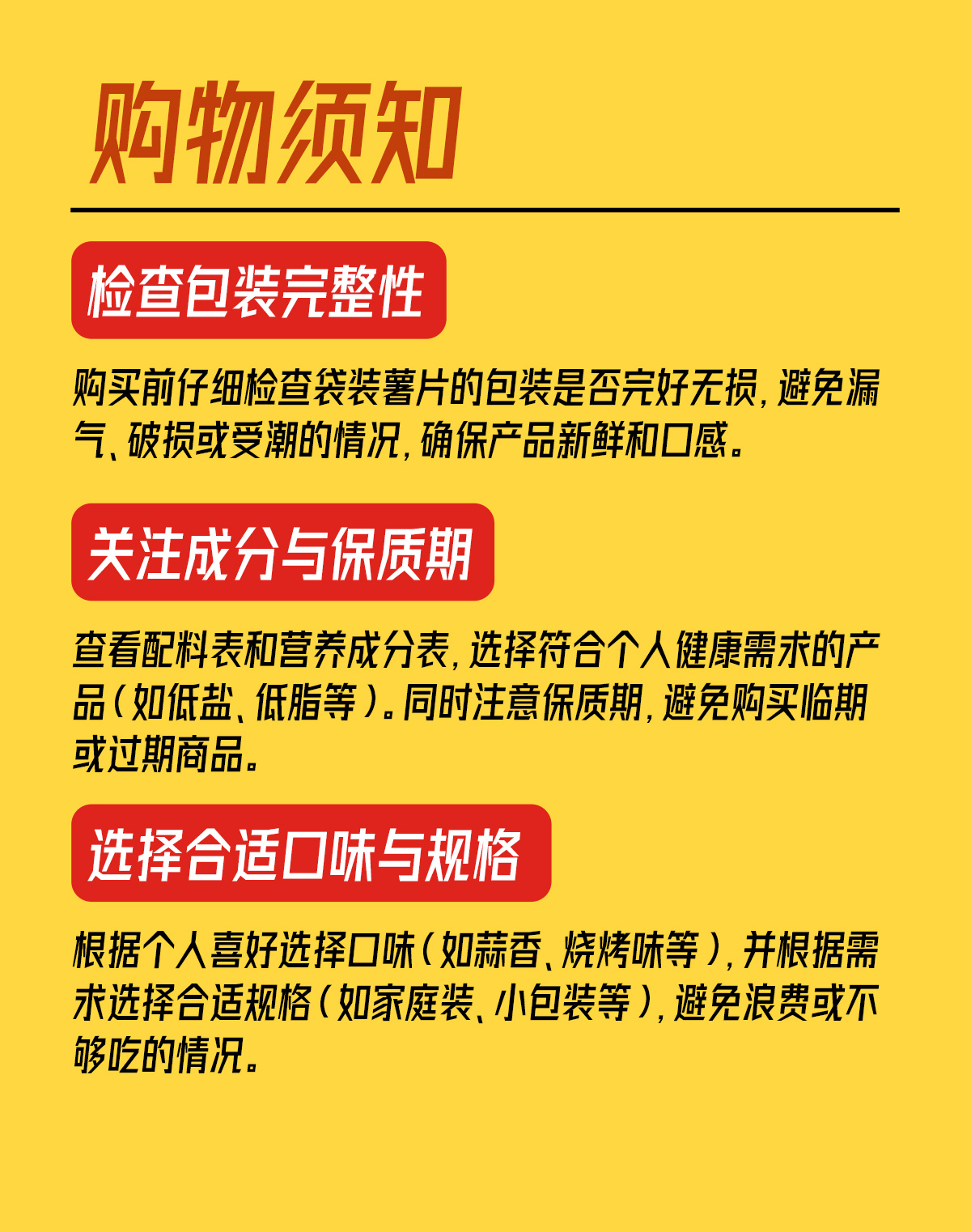 购物须知

检查包装完整性

购买前仔细检查袋装薯片的包装是否完好无损，避免漏气、破损或受潮的情况，确保产品新鲜和口感。

关注成分与保质期

查看配料表和营养成分表，选择符合个人健康需求的产品（如低盐、低脂等）。同时注意保质期，避免购买临期或过期商品。

选择合适口味与规格

根据个人喜好选择口味（如蒜香、烧烤味等），并根据需求选择合适规格（如家庭装、小包装等），避免浪费或不够吃的情况。